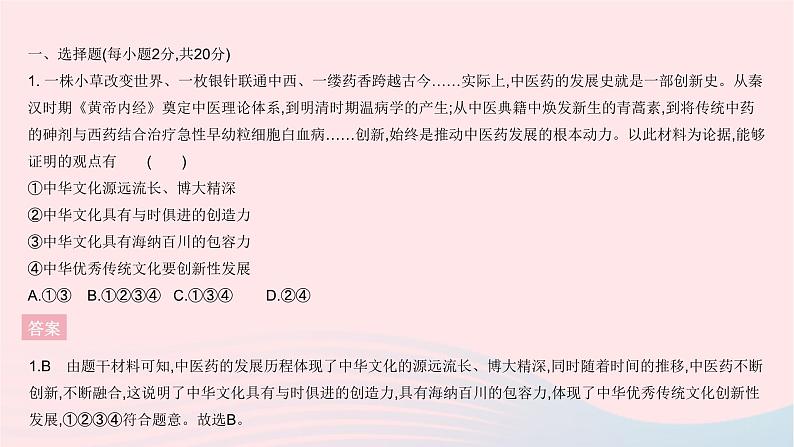 一、选择题(每小题2分,共20分)

1. 一株小草改变世界、一枚银针联通中西、一缕药香跨越古今……实际上,中医药的发展史就是一部创新史。从秦汉时期《黄帝内经》奠定中医理论体系,到明清时期温病学的产生;从中医典籍中焕发新生的青蒿素,到将传统中药的砷剂与西药结合治疗急性早幼粒细胞白血病……创新,始终是推动中医药发展的根本动力。以此材料为论据,能够证明的观点有　（　）

①中华文化源远流长、博大精深

②中华文化具有与时俱进的创造力

③中华文化具有海纳百川的包容力

④中华优秀传统文化要创新性发展

A.①③　B.①②③④　C.①③④　D.②④

答案

1.B　由题干材料可知,中医药的发展历程体现了中华文化的源远流长、博大精深,同时随着时间的推移,中医药不断创新,不断融合,这说明了中华文化具有与时俱进的创造力,具有海纳百川的包容力,体现了中华优秀传统文化创新性发展,①②③④符合题意。故选B。